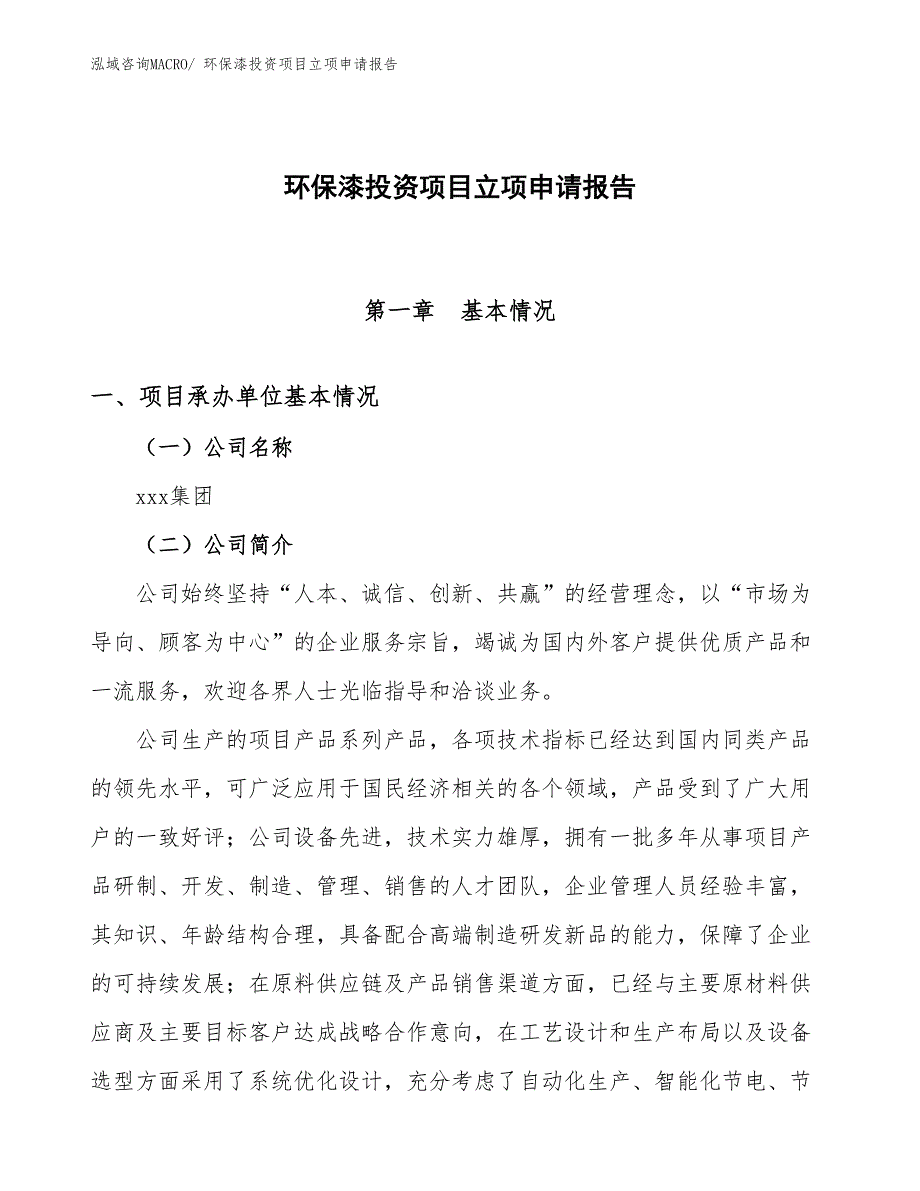 泓域咨询MACRO/ 环保漆投资项目立项申请报告

环保漆投资项目立项申请报告

第一章　基本情况

一、项目承办单位基本情况

（一）公司名称

xxx集团

（二）公司简介

公司始终坚持“人本、诚信、创新、共赢”的经营理念，以“市场为导向、顾客为中心”的企业服务宗旨，竭诚为国内外客户提供优质产品和一流服务，欢迎各界人士光临指导和洽谈业务。

公司生产的项目产品系列产品，各项技术指标已经达到国内同类产品的领先水平，可广泛应用于国民经济相关的各个领域，产品受到了广大用户的一致好评；公司设备先进，技术实力雄厚，拥有一批多年从事项目产品研制、开发、制造、管理、销售的人才团队，企业管理人员经验丰富，其知识、年龄结构合理，具备配合高端制造研发新品的能力，保障了企业的可持续发展；在原料供应链及产品销售渠道方面，已经与主要原材料供应商及主要目标客户达成战略合作意向，在工艺设计和生产布局以及设备选型方面采用了系统优化设计，充分考虑了自动化生产、智能化节电、节